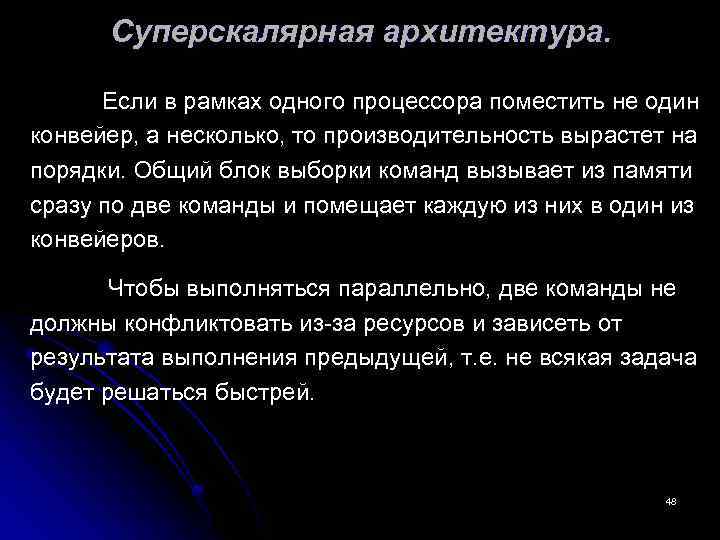 Суперскалярная архитектура.

Если в рамках одного процессора поместить не один конвейер, а несколько, то производительность вырастет на порядки. Общий блок выборки команд вызывает из памяти сразу по две команды и помещает каждую из них в один из конвейеров.

Чтобы выполняться параллельно, две команды не должны конфликтовать из-за ресурсов и зависеть от результата выполнения предыдущей, т.е. не всякая задача будет решаться быстрей.

48